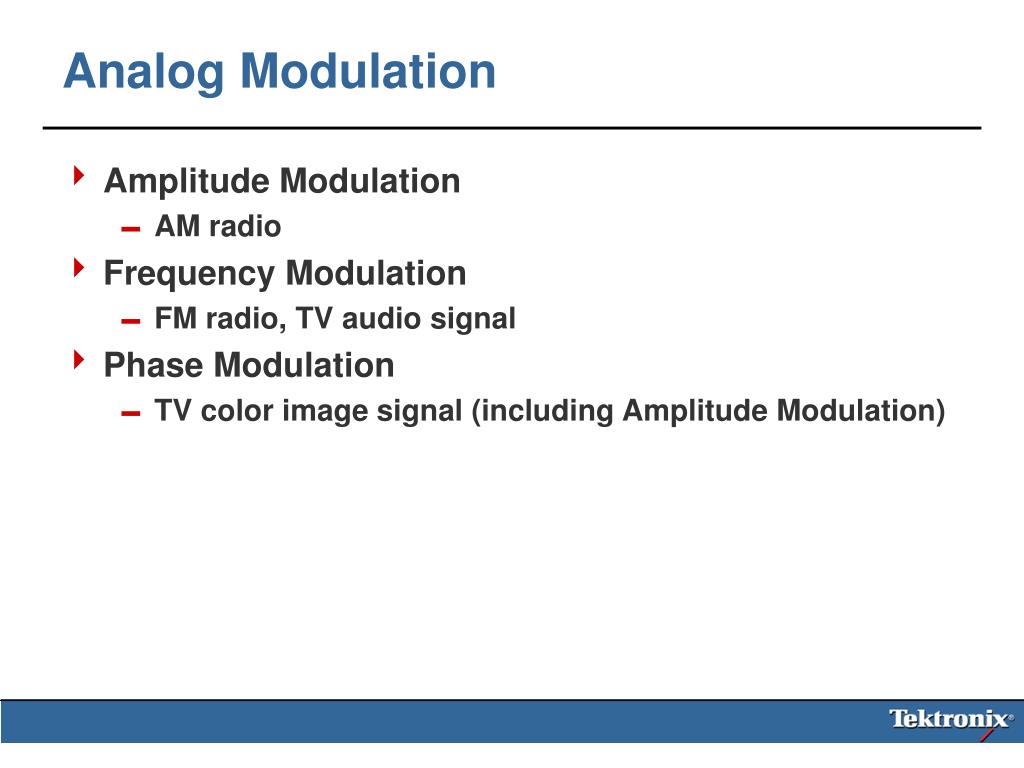 Analog Modulation

Amplitude Modulation
AM radio
Frequency Modulation
FM radio, TV audio signal
Phase Modulation
TV color image signal (including Amplitude Modulation)

Tektronix®